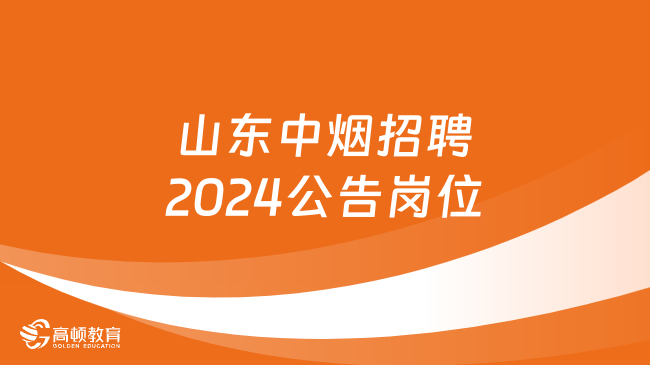 山东中烟招聘
2024公告岗位

高顿教育
GOLDEN EDUCATION